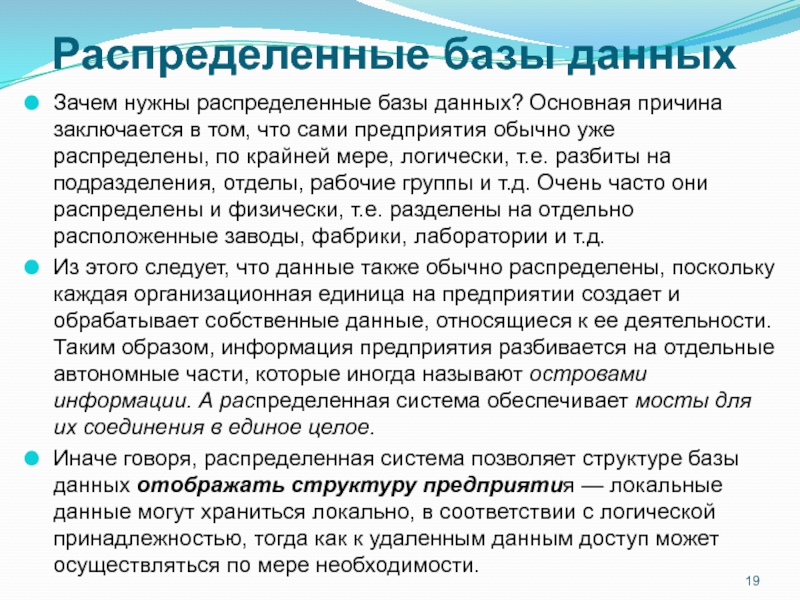 Распределенные базы данных

Зачем нужны распределенные базы данных? Основная причина заключается в том, что сами предприятия обычно уже распределены, по крайней мере, логически, т.е. разбиты на подразделения, отделы, рабочие группы и т.д. Очень часто они распределены и физически, т.е. разделены на отдельно расположенные заводы, фабрики, лаборатории и т.д.

Из этого следует, что данные также обычно распределены, поскольку каждая организационная единица на предприятии создает и обрабатывает собственные данные, относящиеся к ее деятельности. Таким образом, информация предприятия разбивается на отдельные автономные части, которые иногда называют островами информации. А распределенная система обеспечивает мосты для их соединения в единое целое.

Иначе говоря, распределенная система позволяет структуре базы данных отображать структуру предприятия — локальные данные могут храниться локально, в соответствии с логической принадлежностью, тогда как к удаленным данным доступ может осуществляться по мере необходимости.

19